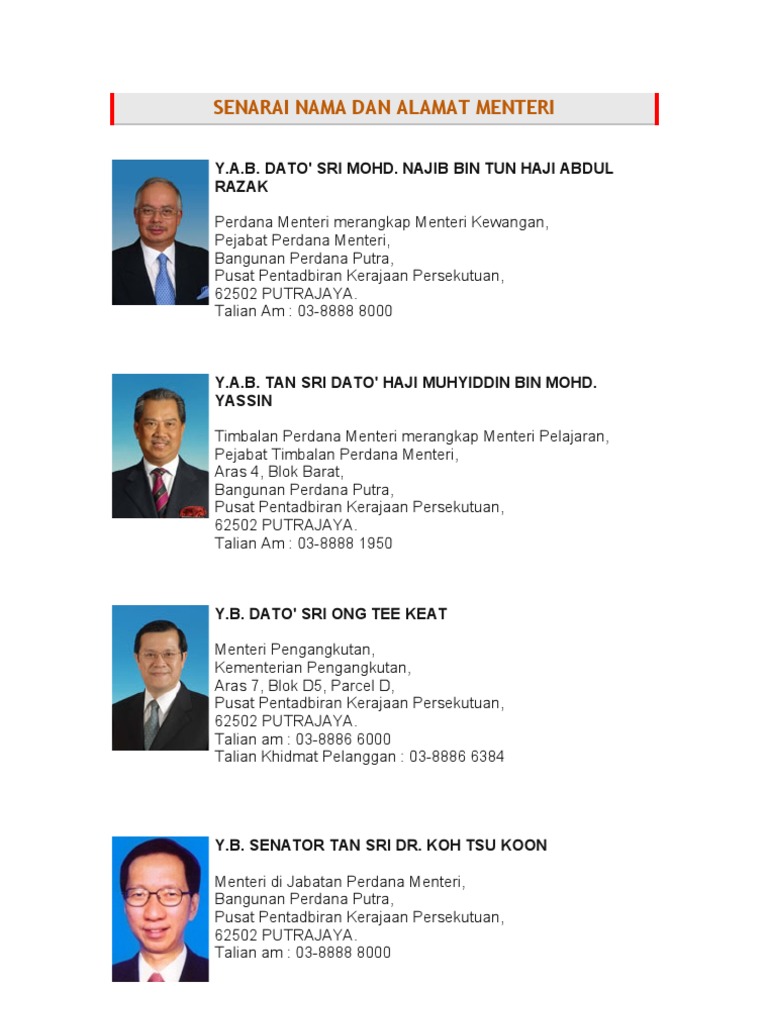 SENARAI NAMA DAN ALAMAT MENTERI

Y.A.B. DATO' SRI MOHD. NAJIB BIN TUN HAJI ABDUL RAZAK

Perdana Menteri merangkap Menteri Kewangan,
Pejabat Perdana Menteri,
Bangunan Perdana Putra,
Pusat Pentadbiran Kerajaan Persekutuan,
62502 PUTRAJAYA.
Talian Am : 03-8888 8000

Y.A.B. TAN SRI DATO' HAJI MUHYIDDIN BIN MOHD. YASSIN

Timbalan Perdana Menteri merangkap Menteri Pelajaran,
Pejabat Timbalan Perdana Menteri,
Aras 4, Blok Barat,
Bangunan Perdana Putra,
Pusat Pentadbiran Kerajaan Persekutuan,
62502 PUTRAJAYA.
Talian Am : 03-8888 1950

Y.B. DATO' SRI ONG TEE KEAT

Menteri Pengangkutan,
Kementerian Pengangkutan,
Aras 7, Blok D5, Parcel D,
Pusat Pentadbiran Kerajaan Persekutuan,
62502 PUTRAJAYA.
Talian am : 03-8886 6000
Talian Khidmat Pelanggan : 03-8886 6384

Y.B. SENATOR TAN SRI DR. KOH TSU KOON

Menteri di Jabatan Perdana Menteri,
Bangunan Perdana Putra,
Pusat Pentadbiran Kerajaan Persekutuan,
62502 PUTRAJAYA.
Talian am : 03-8888 8000